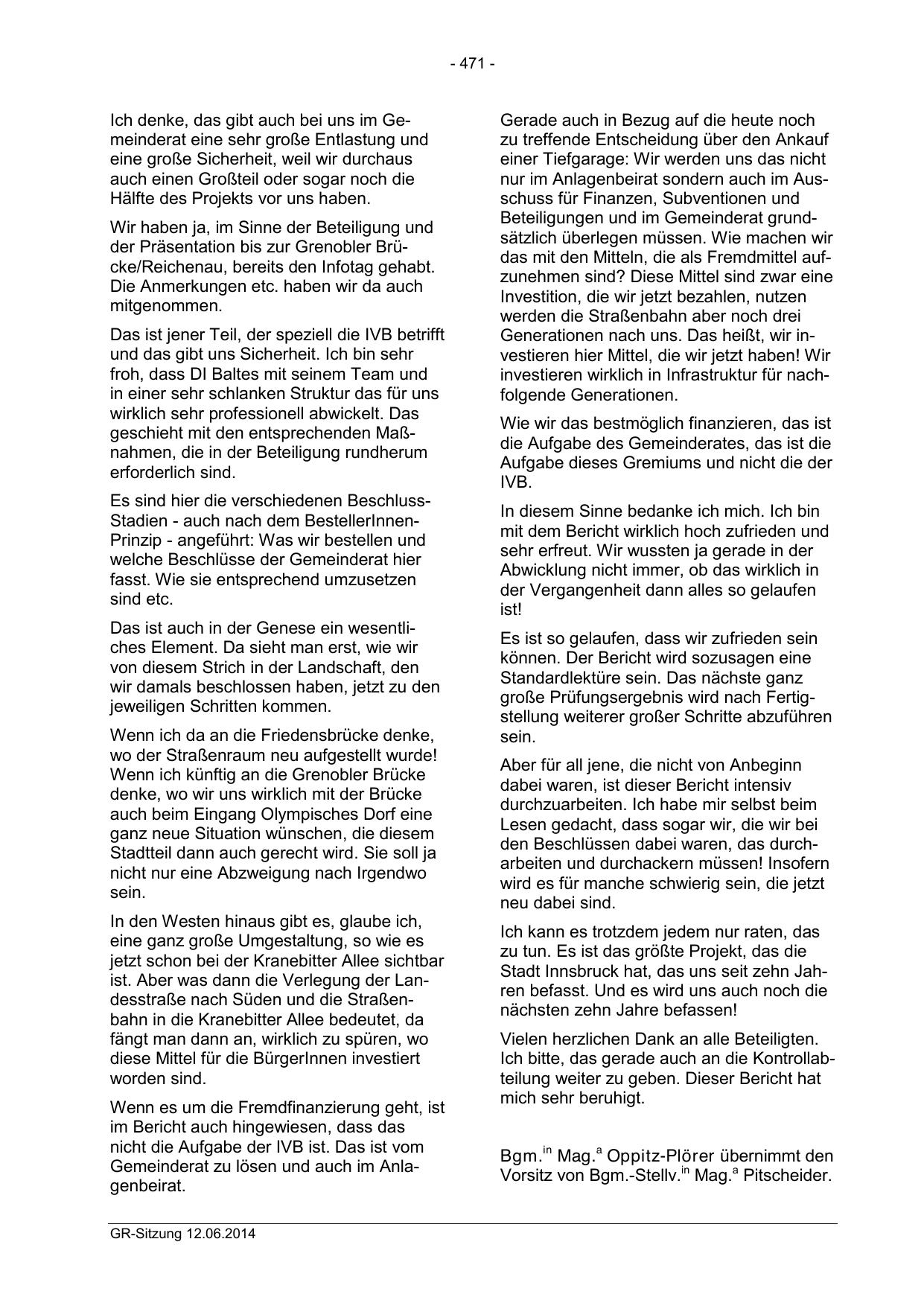 - 471 -

Ich denke, das gibt auch bei uns im Gemeinderat eine sehr große Entlastung und eine große Sicherheit, weil wir durchaus auch einen Großteil oder sogar noch die Hälfte des Projekts vor uns haben.

Wir haben ja, im Sinne der Beteiligung und der Präsentation bis zur Grenobler Brücke/Reichenau, bereits den Infotag gehabt. Die Anmerkungen etc. haben wir da auch mitgenommen.

Das ist jener Teil, der speziell die IVB betrifft und das gibt uns Sicherheit. Ich bin sehr froh, dass DI Baltes mit seinem Team und in einer sehr schlanken Struktur das für uns wirklich sehr professionell abwickelt. Das geschieht mit den entsprechenden Maßnahmen, die in der Beteiligung rundherum erforderlich sind.

Es sind hier die verschiedenen Beschluss-Stadien - auch nach dem BestellerInnen-Prinzip - angeführt: Was wir bestellen und welche Beschlüsse der Gemeinderat hier fasst. Wie sie entsprechend umzusetzen sind etc.

Das ist auch in der Genese ein wesentliches Element. Da sieht man erst, wie wir von diesem Strich in der Landschaft, den wir damals beschlossen haben, jetzt zu den jeweiligen Schritten kommen.

Wenn ich da an die Friedensbrücke denke, wo der Straßenraum neu aufgestellt wurde! Wenn ich künftig an die Grenobler Brücke denke, wo wir uns wirklich mit der Brücke auch beim Eingang Olympisches Dorf eine ganz neue Situation wünschen, die diesem Stadtteil dann auch gerecht wird. Sie soll ja nicht nur eine Abzweigung nach Irgendwo sein.

In den Westen hinaus gibt es, glaube ich, eine ganz große Umgestaltung, so wie es jetzt schon bei der Kranebitter Allee sichtbar ist. Aber was dann die Verlegung der Landesstraße nach Süden und die Straßenbahn in die Kranebitter Allee bedeutet, da fängt man dann an, wirklich zu spüren, wo diese Mittel für die BürgerInnen investiert worden sind.

Wenn es um die Fremdfinanzierung geht, ist im Bericht auch hingewiesen, dass das nicht die Aufgabe der IVB ist. Das ist vom Gemeinderat zu lösen und auch im Anlagenbeirat.

Gerade auch in Bezug auf die heute noch zu treffende Entscheidung über den Ankauf einer Tiefgarage: Wir werden uns das nicht nur im Anlagenbeirat sondern auch im Ausschuss für Finanzen, Subventionen und Beteiligungen und im Gemeinderat grundsätzlich überlegen müssen. Wie machen wir das mit den Mitteln, die als Fremdmittel aufzunehmen sind? Diese Mittel sind zwar eine Investition, die wir jetzt bezahlen, nutzen werden die Straßenbahn aber noch drei Generationen nach uns. Das heißt, wir investieren hier Mittel, die wir jetzt haben! Wir investieren wirklich in Infrastruktur für nachfolgende Generationen.

Wie wir das bestmöglich finanzieren, das ist die Aufgabe des Gemeinderates, das ist die Aufgabe dieses Gremiums und nicht die der IVB.

In diesem Sinne bedanke ich mich. Ich bin mit dem Bericht wirklich hoch zufrieden und sehr erfreut. Wir wussten ja gerade in der Abwicklung nicht immer, ob das wirklich in der Vergangenheit dann alles so gelaufen ist!

Es ist so gelaufen, dass wir zufrieden sein können. Der Bericht wird sozusagen eine Standardlektüre sein. Das nächste ganz große Prüfungsergebnis wird nach Fertigstellung weiterer großer Schritte abzuführen sein.

Aber für all jene, die nicht von Anbeginn dabei waren, ist dieser Bericht intensiv durchzuarbeiten. Ich habe mir selbst beim Lesen gedacht, dass sogar wir, die wir bei den Beschlüssen dabei waren, das durcharbeiten und durchackern müssen! Insofern wird es für manche schwierig sein, die jetzt neu dabei sind.

Ich kann es trotzdem jedem nur raten, das zu tun. Es ist das größte Projekt, das die Stadt Innsbruck hat, das uns seit zehn Jahren befasst. Und es wird uns auch noch die nächsten zehn Jahre befassen!

Vielen herzlichen Dank an alle Beteiligten. Ich bitte, das gerade auch an die Kontrollabteilung weiter zu geben. Dieser Bericht hat mich sehr beruhigt.

Bgm.$^{in}$ Mag.$^{a}$ Oppitz-Plörer übernimmt den Vorsitz von Bgm.-Stellv.$^{in}$ Mag.$^{a}$ Pitscheider.

GR-Sitzung 12.06.2014